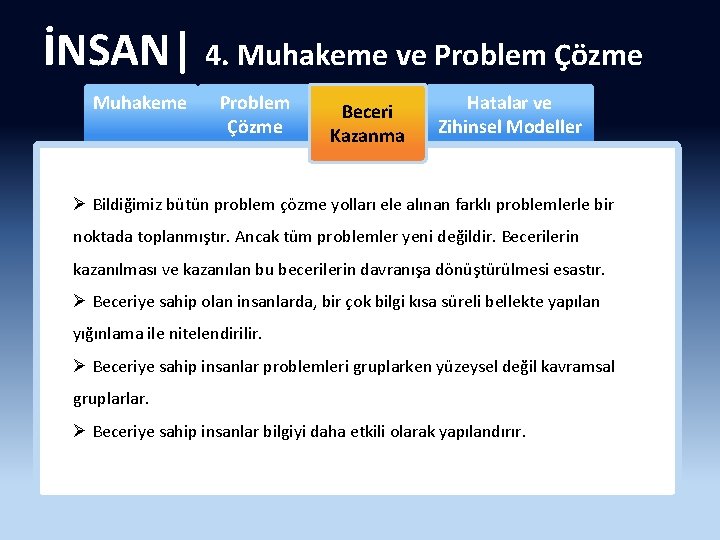 İNSAN| 4. Muhakeme ve Problem Çözme

Muhakeme

Problem Çözme

Beceri Kazanma

Hatalar ve Zihinsel Modeller

➢ Bildiğimiz bütün problem çözme yolları ele alınan farklı problemlerle bir noktada toplanmıştır. Ancak tüm problemler yeni değildir. Becerilerin kazanılması ve kazanılan bu becerilerin davranışa dönüştürülmesi esastır.

➢ Beceriye sahip olan insanlarda, bir çok bilgi kısa süreli bellekte yapılan yığınlama ile nitelendirilir.

➢ Beceriye sahip insanlar problemleri gruplarken yüzeysel değil kavramsal gruplarlar.

➢ Beceriye sahip insanlar bilgiyi daha etkili olarak yapılandırır.